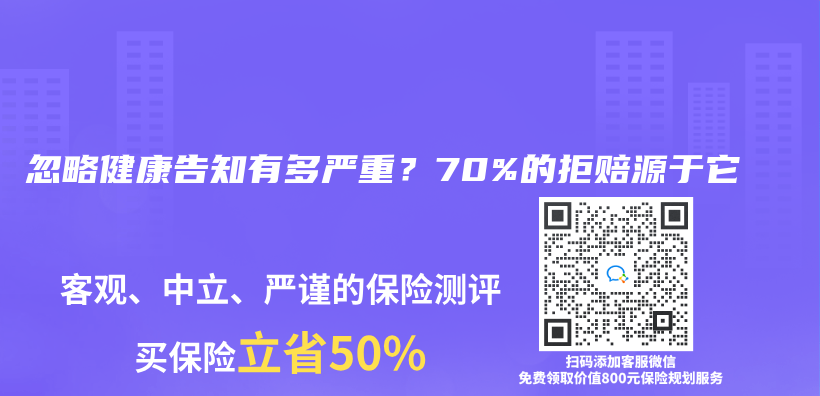 忽略健康告知有多严重？70%的拒赔源于它

客观、中立、严谨的保险测评

买保险立省50%

扫码添加客服微信
免费领取价值800元保险规划服务